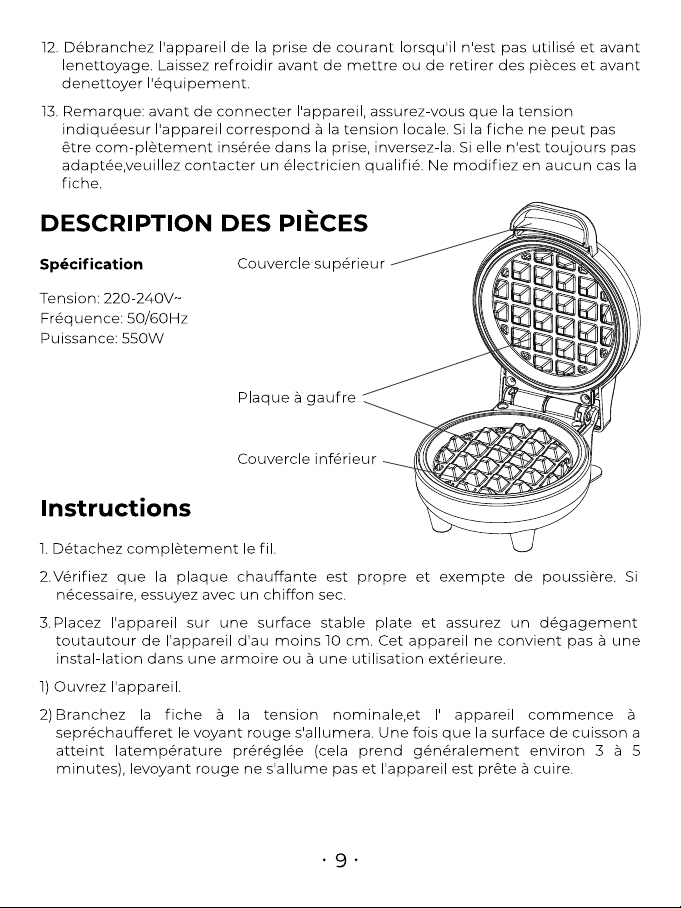 12. Débranchez l'appareil de la prise de courant lorsqu'il n'est pas utilisé et avant lenettoyage. Laissez refroidir avant de mettre ou de retirer des pièces et avant denettoyer l'équipement.

13. Remarque: avant de connecter l'appareil, assurez-vous que la tension indiquéesur l'appareil correspond à la tension locale. Si la fiche ne peut pas être com-plètement insérée dans la prise, inversez-la. Si elle n'est toujours pas adaptée,veuillez contacter un électricien qualifié. Ne modifiez en aucun cas la fiche.

DESCRIPTION DES PIÈCES

Spécification

Tension: 220-240V~
Fréquence: 50/60Hz
Puissance: 550W

Couvercle supérieur

Plaque à gaufre

Couvercle inférieur

Instructions

1. Détachez complètement le fil.

2. Vérifiez que la plaque chauffante est propre et exempte de poussière. Si nécessaire, essuyez avec un chiffon sec.

3. Placez l'appareil sur une surface stable plate et assurez un dégagement toutautour de l'appareil d'au moins 10 cm. Cet appareil ne convient pas à une instal-lation dans une armoire ou à une utilisation extérieure.

1) Ouvrez l'appareil.

2) Branchez la fiche à la tension nominale,et l' appareil commence à sepréchaufferet le voyant rouge s'allumera. Une fois que la surface de cuisson a atteint latempérature préréglée (cela prend généralement environ 3 à 5 minutes), levoyant rouge ne s'allume pas et l'appareil est prête à cuire.

· 9 ·